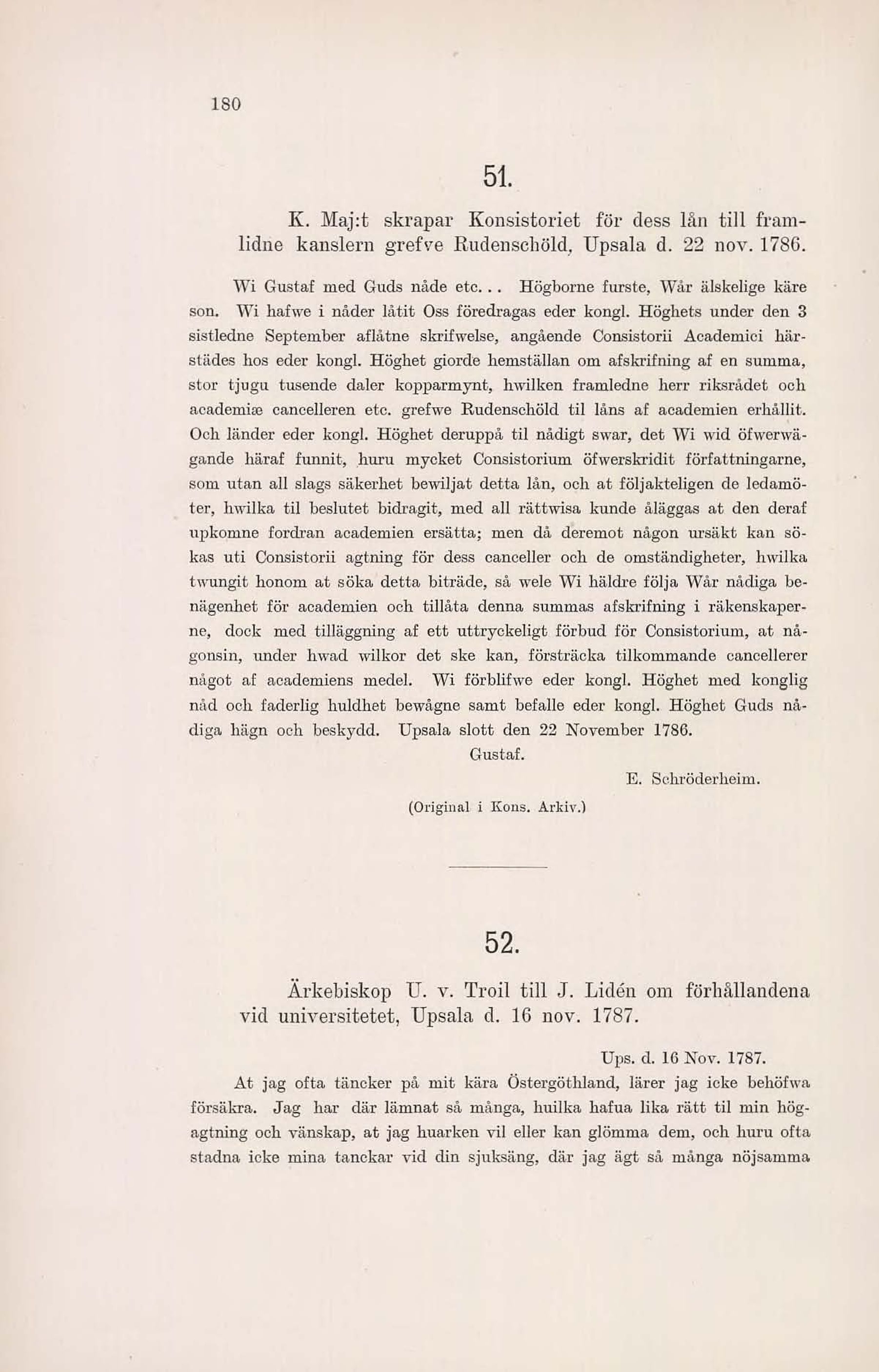 180

51.

K. Maj:t skrapar Konsistoriet för dess lån till framlidne kanslern grefve Rudenschöld, Upsala d. 22 nov. 1786.

Wi Gustaf med Guds nåde etc... Högborne furste, Wår älskelige käre son. Wi hafwe i nåder låtit Oss föredragas eder kongl. Höghets under den 3 sistledne September aflåtne skrifwelse, angående Consistorii Academici härstädes hos eder kongl. Höghet giorde hemställan om afskrifning af en summa, stor tjugu tusende daler kopparmynt, hwilken framledne herr riksrådet och academiæ cancelleren etc. grefwe Rudenschöld til låns af academien erhållit. Och länder eder kongl. Höghet deruppå til nådigt swar, det Wi wid öfwerwägande häraf funnit, huru mycket Consistorium öfwerskridit författningarne, som utan all slags säkerhet bewiljat detta lån, och at följakteligen de ledamöter, hwilka til beslutet bidragit, med all rättwisa kunde åläggas at den deraf upkomne fordran academien ersätta; men då deremot någon ursäkt kan sökas uti Consistorii agtning för dess canceller och de omständigheter, hwilka twungit honom at söka detta biträde, så wele Wi häldre följa Wår nådiga benägenhet för academien och tillåta denna summas afskrifning i räkenskaperne, dock med tilläggning af ett uttryckeligt förbud för Consistorium, at någonsin, under hwad wilkor det ske kan, försträcka tilkommande cancellerer något af academiens medel. Wi förblifwe eder kongl. Höghet med konglig nåd och faderlig huldhet bewågne samt befalle eder kongl. Höghet Guds nådiga hägn och beskydd. Upsala slott den 22 November 1786.

Gustaf.

E. Schröderheim.

(Original i Kons. Arkiv.)

52.

Ärkebiskop U. v. Troil till J. Lidén om förhållandena vid universitetet, Upsala d. 16 nov. 1787.

Ups. d. 16 Nov. 1787.

At jag ofta täncker på mit kära Östergöthland, lärer jag icke behöfwa försäkra. Jag har där lämnat så många, huilka hafua lika rätt til min högagtning och vänskap, at jag huarken vil eller kan glömma dem, och huru ofta stadna icke mina tanckar vid din sjuksäng, där jag ägt så många nöjsamma